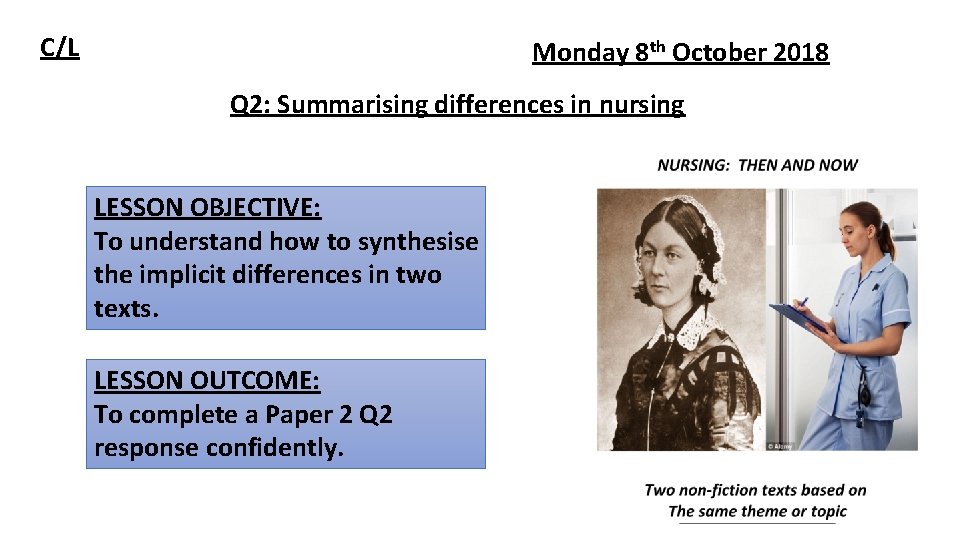 C/L

Monday 8th October 2018

Q2: Summarising differences in nursing

LESSON OBJECTIVE:
To understand how to synthesise the implicit differences in two texts.

LESSON OUTCOME:
To complete a Paper 2 Q2 response confidently.

NURSING: THEN AND NOW

Two non-fiction texts based on
The same theme or topic